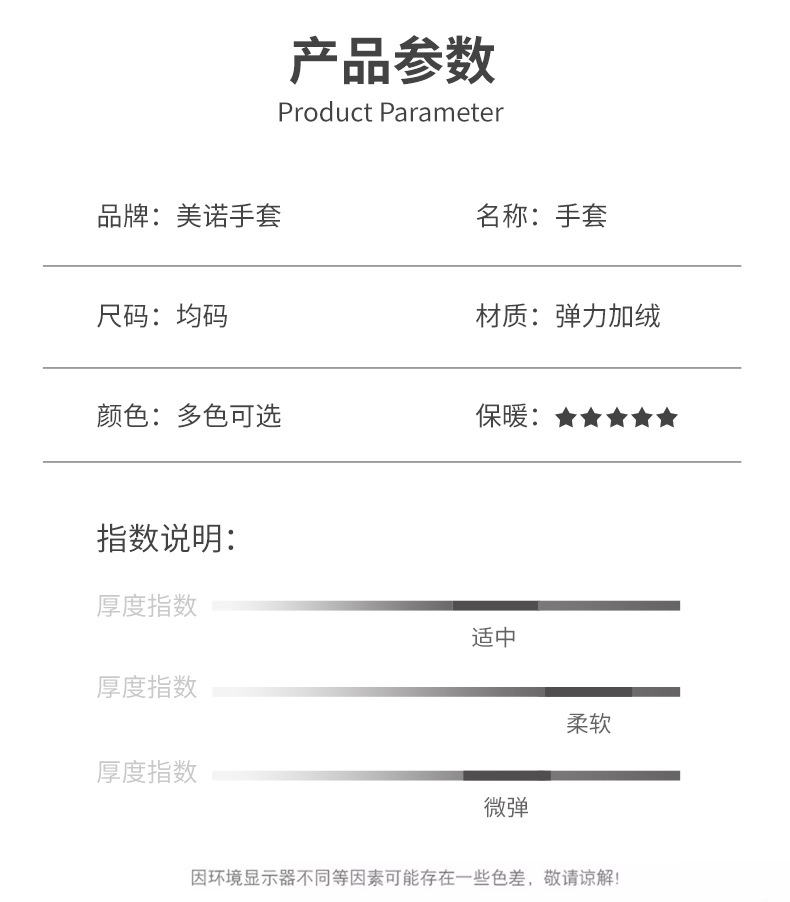 产品参数
Product Parameter

品牌：美诺手套 名称：手套

尺码：均码 材质：弹力加绒

颜色：多色可选 保暖：★★★★★

指数说明：

厚度指数
适中

厚度指数
柔软

厚度指数
微弹

因环境显示器不同等因素可能存在一些色差，敬请谅解！